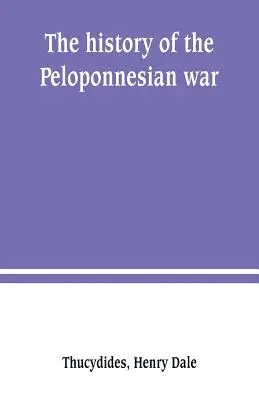 The history of the Peloponnesian war

Thucydides, Henry Dale